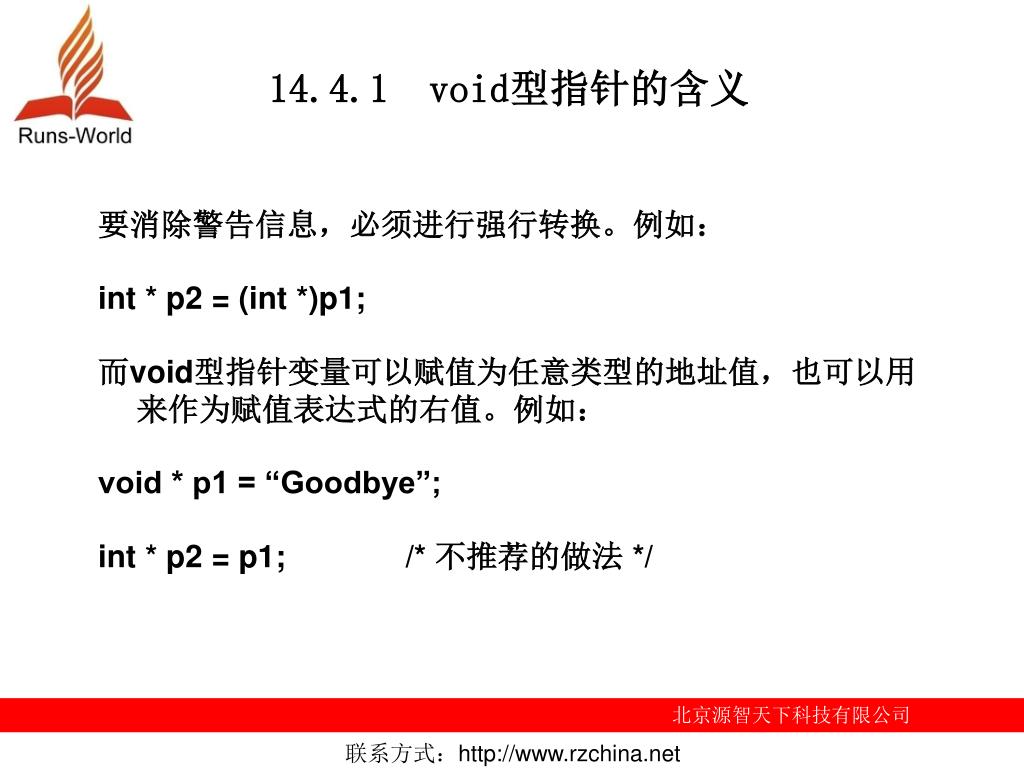 Runs-World

14.4.1 void型指针的含义

要消除警告信息，必须进行强行转换。例如：

int * p2 = (int *)p1;

而void型指针变量可以赋值为任意类型的地址值，也可以用来作为赋值表达式的右值。例如：

void * p1 = “Goodbye”;

int * p2 = p1; /* 不推荐的做法 */

北京源智天下科技有限公司

联系方式：http://www.rzchina.net